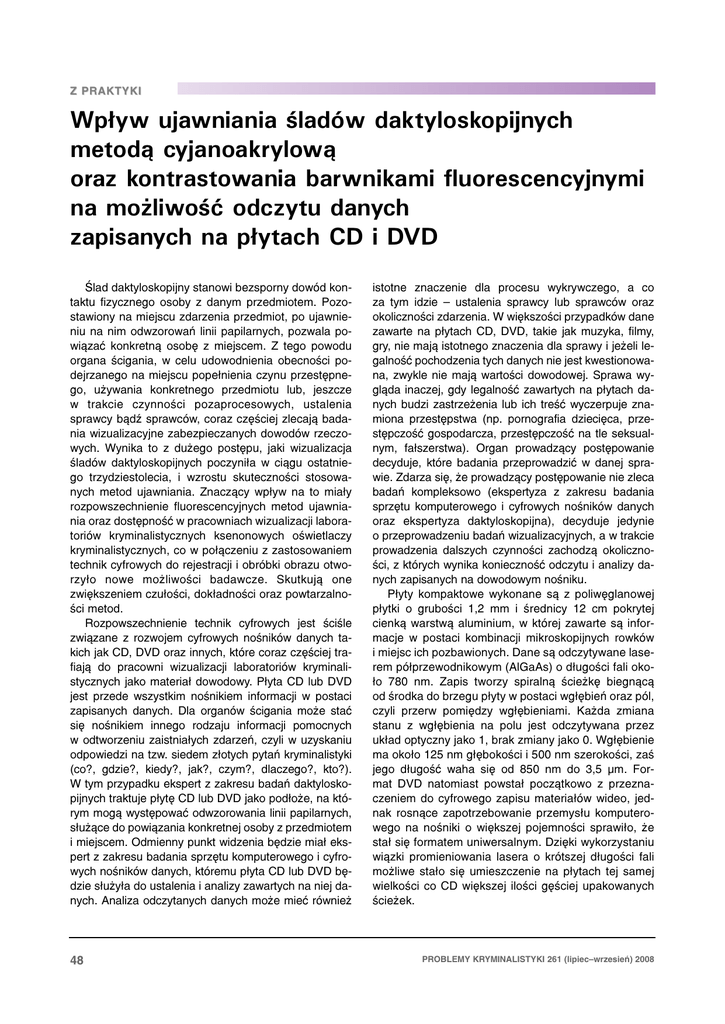 Z PRAKTYKI

Wpływ ujawniania śladów daktyloskopijnych metodą cyjanoakrylową oraz kontrastowania barwnikami fluorescencyjnymi na możliwość odczytu danych zapisanych na płytach CD i DVD

Ślad daktyloskopijny stanowi bezsporny dowód kontaktu fizycznego osoby z danym przedmiotem. Pozostawiony na miejscu zdarzenia przedmiot, po ujawnieniu na nim odwzorowań linii papilarnych, pozwala powiązać konkretną osobę z miejscem. Z tego powodu organa ścigania, w celu udowodnienia obecności podejrzanego na miejscu popełnienia czynu przestępnego, używania konkretnego przedmiotu lub, jeszcze w trakcie czynności pozaprocesowych, ustalenia sprawcy bądź sprawców, coraz częściej zlecają badania wizualizacyjne zabezpieczanych dowodów rzeczowych. Wynika to z dużego postępu, jaki wizualizacja śladów daktyloskopijnych poczyniła w ciągu ostatniego trzydziestolecia, i wzrostu skuteczności stosowanych metod ujawniania. Znaczący wpływ na to miały rozpowszechnienie fluorescencyjnych metod ujawniania oraz dostępność w pracowniach wizualizacji laboratoriów kryminalistycznych ksenonowych oświetlaczy kryminalistycznych, co w połączeniu z zastosowaniem technik cyfrowych do rejestracji i obróbki obrazu otworzyło nowe możliwości badawcze. Skutkują one zwiększeniem czułości, dokładności oraz powtarzalności metod.

Rozpowszechnienie technik cyfrowych jest ściśle związane z rozwojem cyfrowych nośników danych takich jak CD, DVD oraz innych, które coraz częściej trafiają do pracowni wizualizacji laboratoriów kryminalistycznych jako materiał dowodowy. Płyta CD lub DVD jest przede wszystkim nośnikiem informacji w postaci zapisanych danych. Dla organów ścigania może stać się nośnikiem innego rodzaju informacji pomocnych w odtworzeniu zaistniałych zdarzeń, czyli w uzyskaniu odpowiedzi na tzw. siedem złotych pytań kryminalistyki (co?, gdzie?, kiedy?, jak?, czym?, dlaczego?, kto?). W tym przypadku ekspert z zakresu badań daktyloskopijnych traktuje płytę CD lub DVD jako podłoże, na którym mogą występować odwzorowania linii papilarnych, służące do powiązania konkretnej osoby z przedmiotem i miejscem. Odmienny punkt widzenia będzie miał ekspert z zakresu badania sprzętu komputerowego i cyfrowych nośników danych, któremu płyta CD lub DVD będzie służyła do ustalenia i analizy zawartych na niej danych. Analiza odczytanych danych może mieć również istotne znaczenie dla procesu wykrywczego, a co za tym idzie – ustalenia sprawcy lub sprawców oraz okoliczności zdarzenia. W większości przypadków dane zawarte na płytach CD, DVD, takie jak muzyka, filmy, gry, nie mają istotnego znaczenia dla sprawy i jeżeli legalność pochodzenia tych danych nie jest kwestionowana, zwykle nie mają wartości dowodowej. Sprawa wygląda inaczej, gdy legalność zawartych na płytach danych budzi zastrzeżenia lub ich treść wyczerpuje znamiona przestępstwa (np. pornografia dziecięca, przestępczość gospodarcza, przestępczość na tle seksualnym, fałszerstwa). Organ prowadzący postępowanie decyduje, które badania przeprowadzić w danej sprawie. Zdarza się, że prowadzący postępowanie nie zleca badań kompleksowo (ekspertyza z zakresu badania sprzętu komputerowego i cyfrowych nośników danych oraz ekspertyza daktyloskopijna), decyduje jedynie o przeprowadzeniu badań wizualizacyjnych, a w trakcie prowadzenia dalszych czynności zachodzą okoliczności, z których wynika konieczność odczytu i analizy danych zapisanych na dowodowym nośniku.

Płyty kompaktowe wykonane są z poliwęglanowej płytki o grubości 1,2 mm i średnicy 12 cm pokrytej cienką warstwą aluminium, w której zawarte są informacje w postaci kombinacji mikroskopijnych rowków i miejsc ich pozbawionych. Dane są odczytywane laserem półprzewodnikowym (AlGaAs) o długości fali około 780 nm. Zapis tworzy spiralną ścieżkę biegnącą od środka do brzegu płyty w postaci wgłębień oraz pól, czyli przerw pomiędzy wgłębieniami. Każda zmiana stanu z wgłębienia na polu jest odczytywana przez układ optyczny jako 1, brak zmiany jako 0. Wgłębienie ma około 125 nm głębokości i 500 nm szerokości, zaś jego długość waha się od 850 nm do 3,5 µm. Format DVD natomiast powstał początkowo z przeznaczeniem do cyfrowego zapisu materiałów wideo, jednak rosnące zapotrzebowanie przemysłu komputerowego na nośniki o większej pojemności sprawiło, że stał się formatem uniwersalnym. Dzięki wykorzystaniu wiązki promieniowania lasera o krótszej długości fali możliwe stało się umieszczenie na płytach tej samej wielkości co CD większej ilości gęściej upakowanych ścieżek.

48

PROBLEMY KRYMINALISTYKI 261 (lipiec–wrzesień) 2008